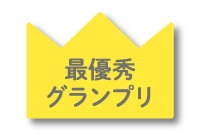 最優秀
グランプリ